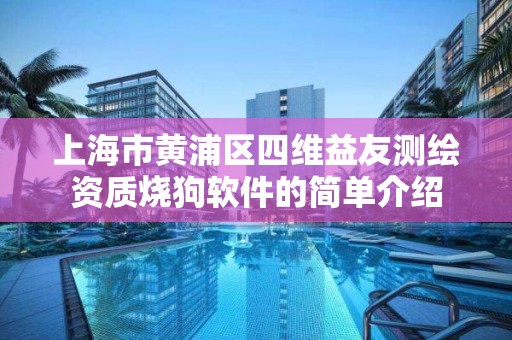 上海市黄浦区四维益友测绘资质烧狗软件的简单介绍